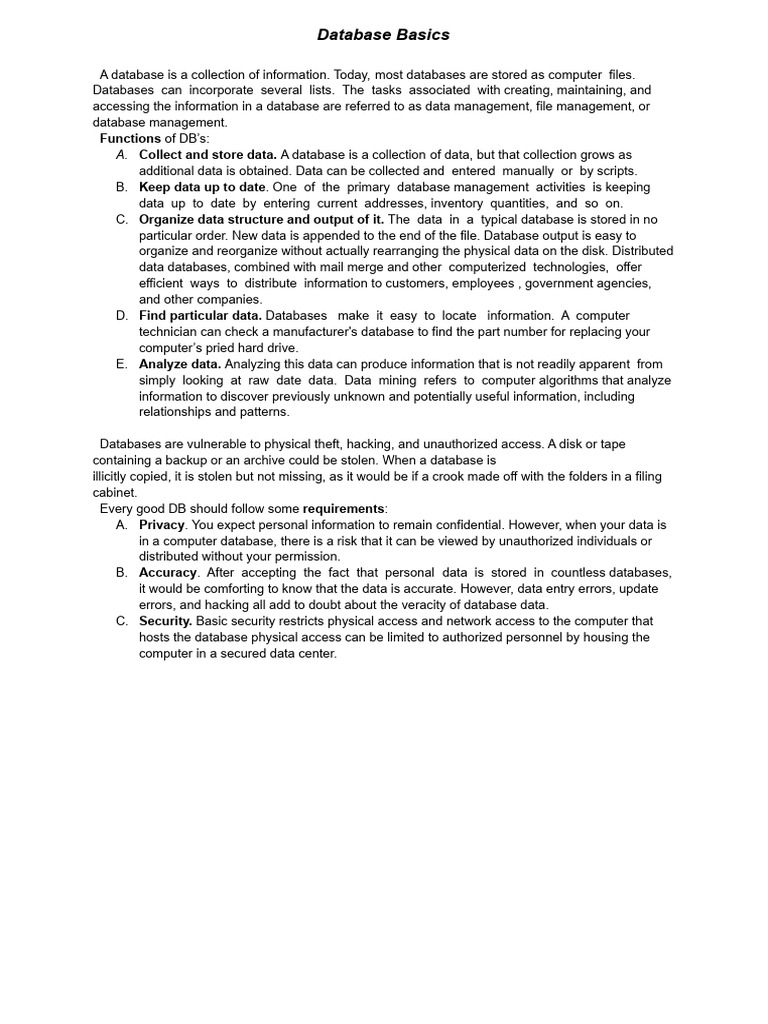 Database Basics

A database is a collection of information. Today, most databases are stored as computer files. Databases can incorporate several lists. The tasks associated with creating, maintaining, and accessing the information in a database are referred to as data management, file management, or database management.

Functions of DB's:

A. Collect and store data. A database is a collection of data, but that collection grows as additional data is obtained. Data can be collected and entered manually or by scripts.

B. Keep data up to date. One of the primary database management activities is keeping data up to date by entering current addresses, inventory quantities, and so on.

C. Organize data structure and output of it. The data in a typical database is stored in no particular order. New data is appended to the end of the file. Database output is easy to organize and reorganize without actually rearranging the physical data on the disk. Distributed data databases, combined with mail merge and other computerized technologies, offer efficient ways to distribute information to customers, employees , government agencies, and other companies.

D. Find particular data. Databases make it easy to locate information. A computer technician can check a manufacturer's database to find the part number for replacing your computer's pried hard drive.

E. Analyze data. Analyzing this data can produce information that is not readily apparent from simply looking at raw date data. Data mining refers to computer algorithms that analyze information to discover previously unknown and potentially useful information, including relationships and patterns.

Databases are vulnerable to physical theft, hacking, and unauthorized access. A disk or tape containing a backup or an archive could be stolen. When a database is illicitly copied, it is stolen but not missing, as it would be if a crook made off with the folders in a filing cabinet.

Every good DB should follow some requirements:

A. Privacy. You expect personal information to remain confidential. However, when your data is in a computer database, there is a risk that it can be viewed by unauthorized individuals or distributed without your permission.

B. Accuracy. After accepting the fact that personal data is stored in countless databases, it would be comforting to know that the data is accurate. However, data entry errors, update errors, and hacking all add to doubt about the veracity of database data.

C. Security. Basic security restricts physical access and network access to the computer that hosts the database physical access can be limited to authorized personnel by housing the computer in a secured data center.